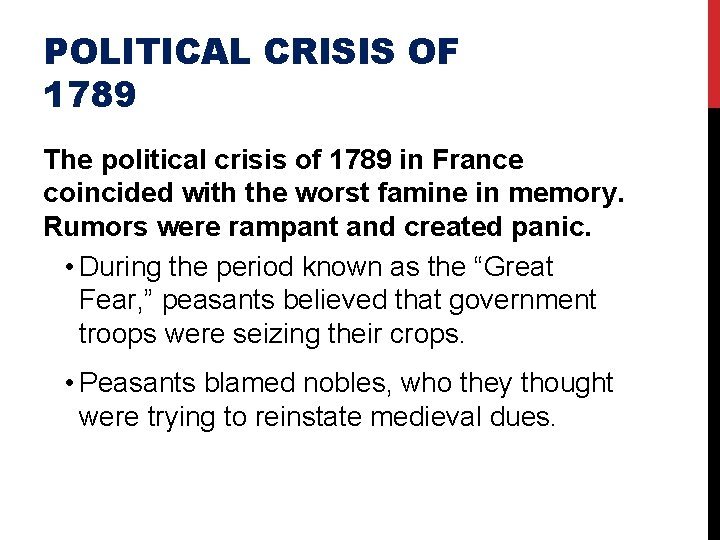 POLITICAL CRISIS OF
1789

The political crisis of 1789 in France coincided with the worst famine in memory. Rumors were rampant and created panic.

• During the period known as the "Great Fear," peasants believed that government troops were seizing their crops.

• Peasants blamed nobles, who they thought were trying to reinstate medieval dues.